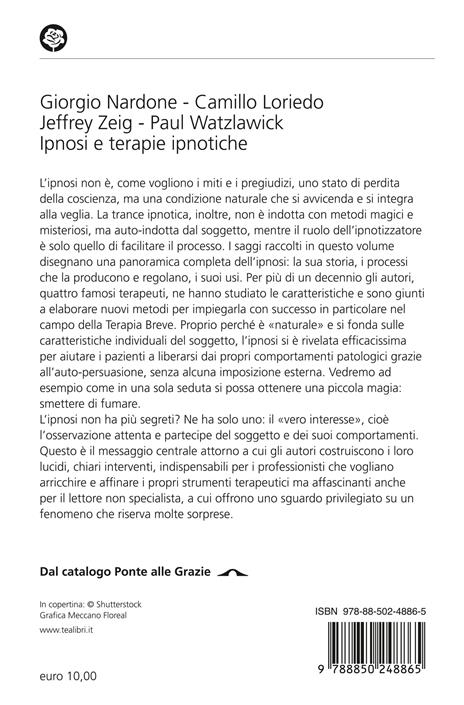 Giorgio Nardone - Camillo Loriedo
Jeffrey Zeig - Paul Watzlawick
Ipnosi e terapie ipnotiche

L'ipnosi non è, come vogliono i miti e i pregiudizi, uno stato di perdita della coscienza, ma una condizione naturale che si avvicenda e si integra alla veglia. La trance ipnotica, inoltre, non è indotta con metodi magici e misteriosi, ma auto-indotta dal soggetto, mentre il ruolo dell'ipnotizzatore è solo quello di facilitare il processo. I saggi raccolti in questo volume disegnano una panoramica completa dell'ipnosi: la sua storia, i processi che la producono e regolano, i suoi usi. Per più di un decennio gli autori, quattro famosi terapeuti, ne hanno studiato le caratteristiche e sono giunti a elaborare nuovi metodi per impiegarla con successo in particolare nel campo della Terapia Breve. Proprio perché è «naturale» e si fonda sulle caratteristiche individuali del soggetto, l'ipnosi si è rivelata efficacissima per aiutare i pazienti a liberarsi dai propri comportamenti patologici grazie all'auto-persuasione, senza alcuna imposizione esterna. Vedremo ad esempio come in una sola seduta si possa ottenere una piccola magia: smettere di fumare.
L'ipnosi non ha più segreti? Ne ha solo uno: il «vero interesse», cioè l'osservazione attenta e partecipe del soggetto e dei suoi comportamenti. Questo è il messaggio centrale attorno a cui gli autori costruiscono i loro lucidi, chiari interventi, indispensabili per i professionisti che vogliano arricchire e affinare i propri strumenti terapeutici ma affascinanti anche per il lettore non specialista, a cui offrono uno sguardo privilegiato su un fenomeno che riserva molte sorprese.

Dal catalogo Ponte alle Grazie

In copertina: © Shutterstock
Grafica Meccano Floreal
www.tealibri.it

ISBN 978-88-502-4886-5

9 788850 248865

euro 10,00